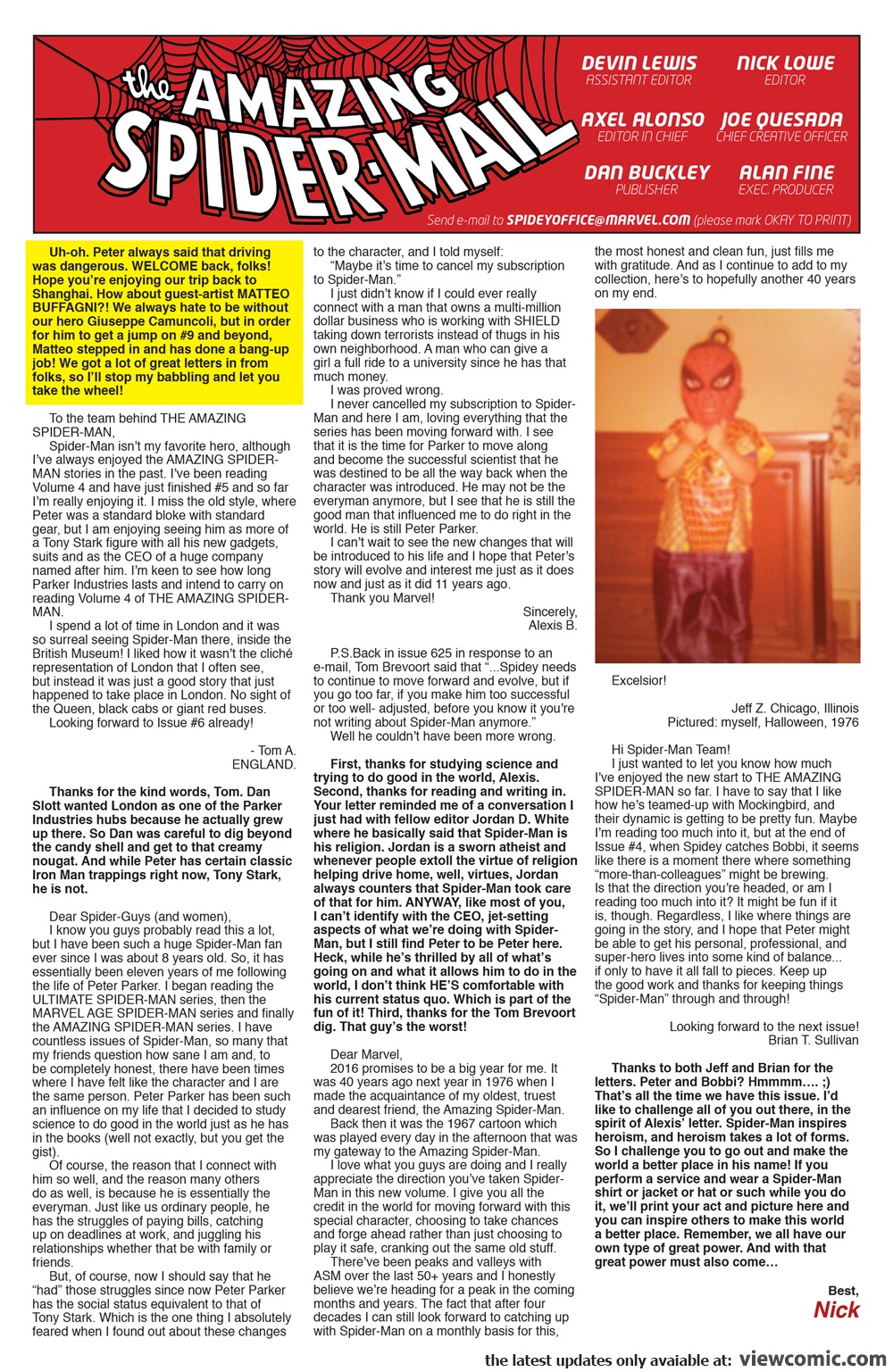 the AMAZING SPIDER-MAIL

DEVIN LEWIS
ASSISTANT EDITOR

NICK LOWE
EDITOR

AXEL ALONSO
EDITOR IN CHIEF

JOE QUESADA
CHIEF CREATIVE OFFICER

DAN BUCKLEY
PUBLISHER

ALAN FINE
EXEC. PRODUCER

Send e-mail to SPIDEYOFFICE@MARVEL.COM (please mark OKAY TO PRINT)

Uh-oh. Peter always said that driving was dangerous. WELCOME back, folks! Hope you're enjoying our trip back to Shanghai. How about guest-artist MATTEO BUFFAGNI?! We always hate to be without our hero Giuseppe Camuncoli, but in order for him to get a jump on #9 and beyond, Matteo stepped in and has done a bang-up job! We got a lot of great letters in from folks, so I'll stop my babbling and let you take the wheel!

To the team behind THE AMAZING SPIDER-MAN,

Spider-Man isn't my favorite hero, although I've always enjoyed the AMAZING SPIDER-MAN stories in the past. I've been reading Volume 4 and have just finished #5 and so far I'm really enjoying it. I miss the old style, where Peter was a standard bloke with standard gear, but I am enjoying seeing him as more of a Tony Stark figure with all his new gadgets, suits and as the CEO of a huge company named after him. I'm keen to see how long Parker Industries lasts and intend to carry on reading Volume 4 of THE AMAZING SPIDER-MAN.

I spend a lot of time in London and it was so surreal seeing Spider-Man there, inside the British Museum! I liked how it wasn't the cliché representation of London that I often see, but instead it was just a good story that just happened to take place in London. No sight of the Queen, black cabs or giant red buses.

Looking forward to Issue #6 already!

- Tom A.
ENGLAND.

Thanks for the kind words, Tom. Dan Slott wanted London as one of the Parker Industries hubs because he actually grew up there. So Dan was careful to dig beyond the candy shell and get to that creamy nougat. And while Peter has certain classic Iron Man trappings right now, Tony Stark, he is not.

Dear Spider-Guys (and women),

I know you guys probably read this a lot, but I have been such a huge Spider-Man fan ever since I was about 8 years old. So, it has essentially been eleven years of me following the life of Peter Parker. I began reading the ULTIMATE SPIDER-MAN series, then the MARVEL AGE SPIDER-MAN series and finally the AMAZING SPIDER-MAN series. I have countless issues of Spider-Man, so many that my friends question how sane I am and, to be completely honest, there have been times where I have felt like the character and I are the same person. Peter Parker has been such an influence on my life that I decided to study science to do good in the world just as he has in the books (well not exactly, but you get the gist).

Of course, the reason that I connect with him so well, and the reason many others do as well, is because he is essentially the everyman. Just like us ordinary people, he has the struggles of paying bills, catching up on deadlines at work, and juggling his relationships whether that be with family or friends.

But, of course, now I should say that he "had" those struggles since now Peter Parker has the social status equivalent to that of Tony Stark. Which is the one thing I absolutely feared when I found out about these changes to the character, and I told myself:

"Maybe it's time to cancel my subscription to Spider-Man."

I just didn't know if I could ever really connect with a man that owns a multi-million dollar business who is working with SHIELD taking down terrorists instead of thugs in his own neighborhood. A man who can give a girl a full ride to a university since he has that much money.

I was proved wrong.

I never cancelled my subscription to Spider-Man and here I am, loving everything that the series has been moving forward with. I see that it is the time for Parker to move along and become the successful scientist that he was destined to be all the way back when the character was introduced. He may not be the everyman anymore, but I see that he is still the good man that influenced me to do right in the world. He is still Peter Parker.

I can't wait to see the new changes that will be introduced to his life and I hope that Peter's story will evolve and interest me just as it does now and just as it did 11 years ago.

Thank you Marvel!

Sincerely,
Alexis B.

P.S.Back in issue 625 in response to an e-mail, Tom Brevoort said that "...Spidey needs to continue to move forward and evolve, but if you go too far, if you make him too successful or too well- adjusted, before you know it you're not writing about Spider-Man anymore."

Well he couldn't have been more wrong.

First, thanks for studying science and trying to do good in the world, Alexis. Second, thanks for reading and writing in. Your letter reminded me of a conversation I just had with fellow editor Jordan D. White where he basically said that Spider-Man is his religion. Jordan is a sworn atheist and whenever people extoll the virtue of religion helping drive home, well, virtues, Jordan always counters that Spider-Man took care of that for him. ANYWAY, like most of you, I can't identify with the CEO, jet-setting aspects of what we're doing with Spider-Man, but I still find Peter to be Peter here. Heck, while he's thrilled by all of what's going on and what it allows him to do in the world, I don't think HE'S comfortable with his current status quo. Which is part of the fun of it! Third, thanks for the Tom Brevoort dig. That guy's the worst!

Dear Marvel,

2016 promises to be a big year for me. It was 40 years ago next year in 1976 when I made the acquaintance of my oldest, truest and dearest friend, the Amazing Spider-Man.

Back then it was the 1967 cartoon which was played every day in the afternoon that was my gateway to the Amazing Spider-Man.

I love what you guys are doing and I really appreciate the direction you've taken Spider-Man in this new volume. I give you all the credit in the world for moving forward with this special character, choosing to take chances and forge ahead rather than just choosing to play it safe, cranking out the same old stuff.

There've been peaks and valleys with ASM over the last 50+ years and I honestly believe we're heading for a peak in the coming months and years. The fact that after four decades I can still look forward to catching up with Spider-Man on a monthly basis for this, the most honest and clean fun, just fills me with gratitude. And as I continue to add to my collection, here's to hopefully another 40 years on my end.

Excelsior!

Jeff Z. Chicago, Illinois
Pictured: myself, Halloween, 1976

Hi Spider-Man Team!

I just wanted to let you know how much I've enjoyed the new start to THE AMAZING SPIDER-MAN so far. I have to say that I like how he's teamed-up with Mockingbird, and their dynamic is getting to be pretty fun. Maybe I'm reading too much into it, but at the end of Issue #4, when Spidey catches Bobbi, it seems like there is a moment there where something "more-than-colleagues" might be brewing. Is that the direction you're headed, or am I reading too much into it? It might be fun if it is, though. Regardless, I like where things are going in the story, and I hope that Peter might be able to get his personal, professional, and super-hero lives into some kind of balance... if only to have it all fall to pieces. Keep up the good work and thanks for keeping things "Spider-Man" through and through!

Looking forward to the next issue!
Brian T. Sullivan

Thanks to both Jeff and Brian for the letters. Peter and Bobbi? Hmmmm…. ;) That's all the time we have this issue. I'd like to challenge all of you out there, in the spirit of Alexis' letter. Spider-Man inspires heroism, and heroism takes a lot of forms. So I challenge you to go out and make the world a better place in his name! If you perform a service and wear a Spider-Man shirt or jacket or hat or such while you do it, we'll print your act and picture here and you can inspire others to make this world a better place. Remember, we all have our own type of great power. And with that great power must also come…

Best,
Nick

the latest updates only avaiable at: viewcomic.com